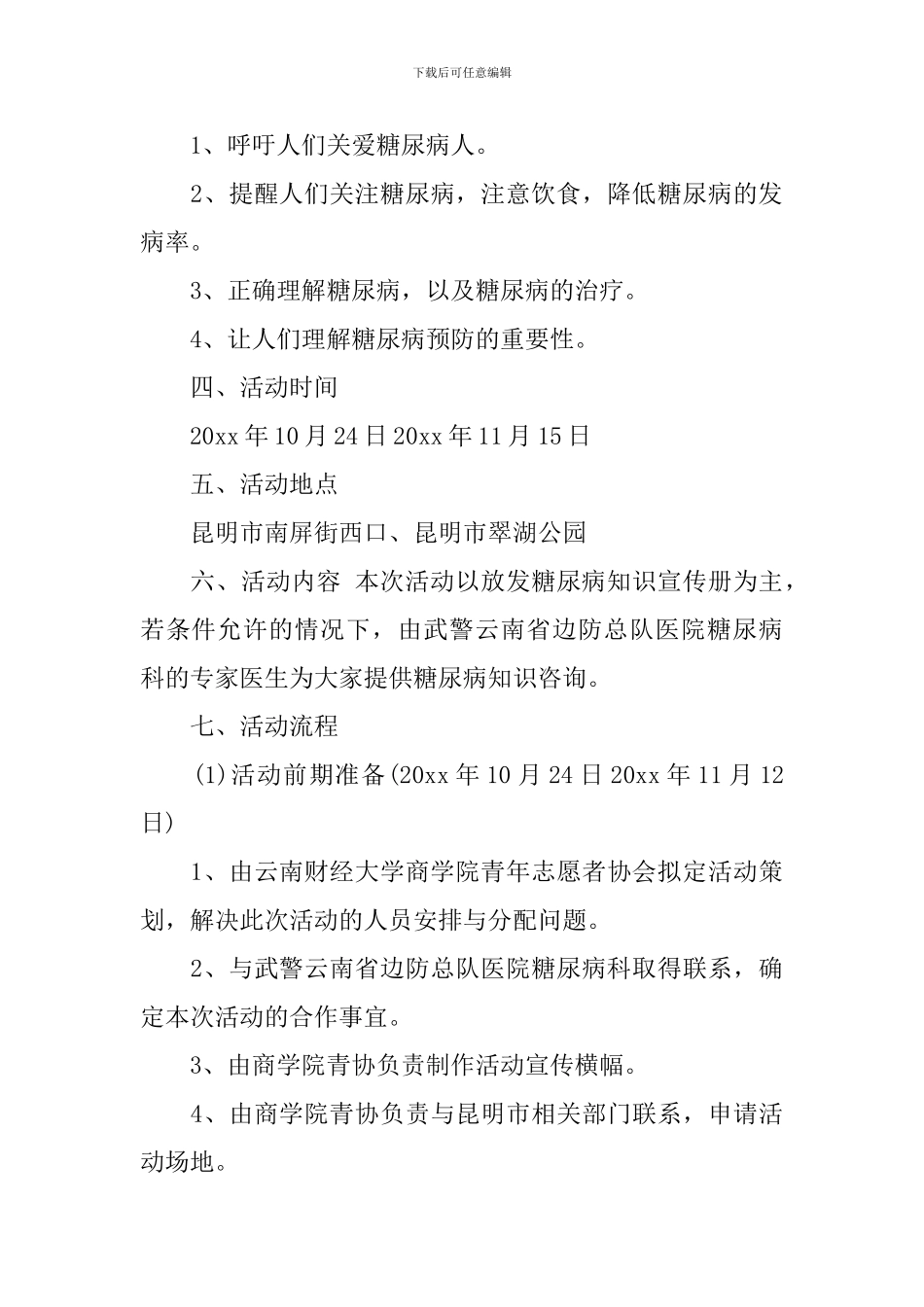 下载后可任意编辑

1、呼吁人们关爱糖尿病人。

2、提醒人们关注糖尿病，注意饮食，降低糖尿病的发病率。

3、正确理解糖尿病，以及糖尿病的治疗。

4、让人们理解糖尿病预防的重要性。

四、活动时间

20xx 年 10 月 24 日 20xx 年 11 月 15 日

五、活动地点

昆明市南屏街西口、昆明市翠湖公园

六、活动内容 本次活动以放发糖尿病知识宣传册为主，若条件允许的情况下，由武警云南省边防总队医院糖尿病科的专家医生为大家提供糖尿病知识咨询。

七、活动流程

(1)活动前期准备(20xx 年 10 月 24 日 20xx 年 11 月 12 日)

1、由云南财经大学商学院青年志愿者协会拟定活动策划，解决此次活动的人员安排与分配问题。

2、与武警云南省边防总队医院糖尿病科取得联系，确定本次活动的合作事宜。

3、由商学院青协负责制作活动宣传横幅。

4、由商学院青协负责与昆明市相关部门联系，申请活动场地。